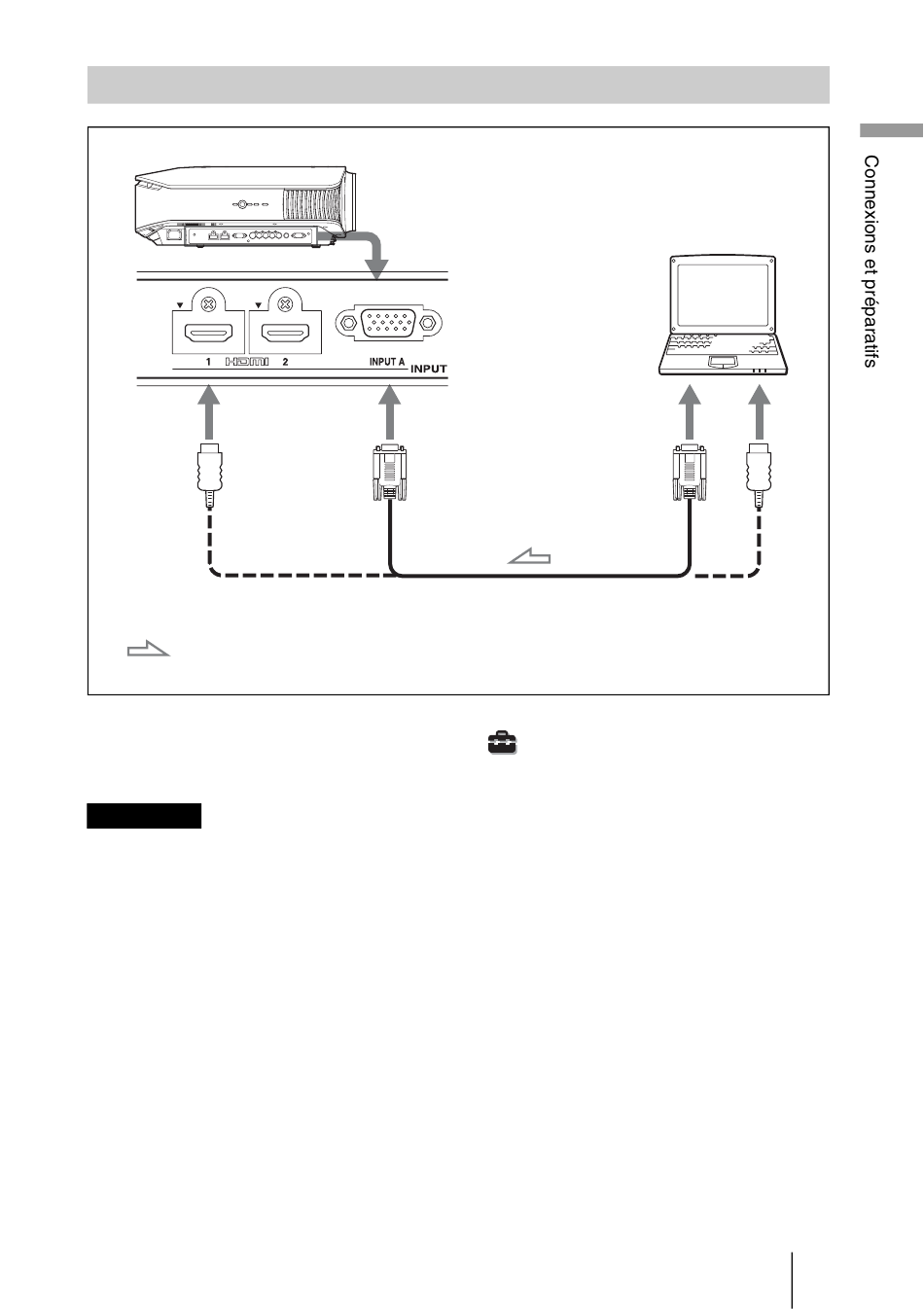 Connexions et préparatifs

1 HDMI 2

INPUT A

INPUT